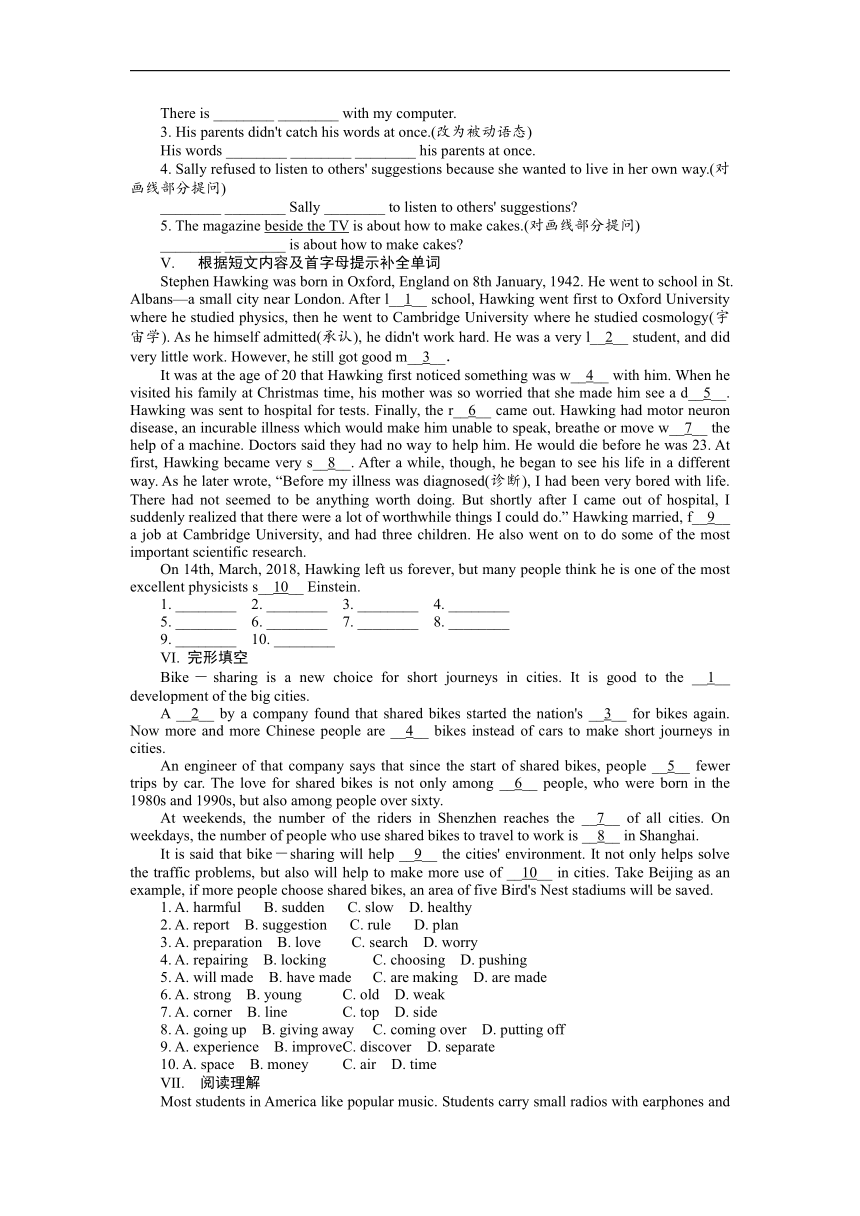 There is ________ ________ with my computer.

3. His parents didn't catch his words at once.(改为被动语态)

His words ________ ________ ________ his parents at once.

4. Sally refused to listen to others' suggestions because she wanted to live in her own way.(对画线部分提问)

________ ________ Sally ________ to listen to others' suggestions?

5. The magazine beside the TV is about how to make cakes.(对画线部分提问)

________ ________ is about how to make cakes?

V. 根据短文内容及首字母提示补全单词

Stephen Hawking was born in Oxford, England on 8th January, 1942. He went to school in St. Albans—a small city near London. After l__1__ school, Hawking went first to Oxford University where he studied physics, then he went to Cambridge University where he studied cosmology(宇宙学). As he himself admitted(承认), he didn't work hard. He was a very l__2__ student, and did very little work. However, he still got good m__3__.

It was at the age of 20 that Hawking first noticed something was w__4__ with him. When he visited his family at Christmas time, his mother was so worried that she made him see a d__5__. Hawking was sent to hospital for tests. Finally, the r__6__ came out. Hawking had motor neuron disease, an incurable illness which would make him unable to speak, breathe or move w__7__ the help of a machine. Doctors said they had no way to help him. He would die before he was 23. At first, Hawking became very s__8__. After a while, though, he began to see his life in a different way. As he later wrote, "Before my illness was diagnosed(诊断), I had been very bored with life. There had not seemed to be anything worth doing. But shortly after I came out of hospital, I suddenly realized that there were a lot of worthwhile things I could do." Hawking married, f__9__ a job at Cambridge University, and had three children. He also went on to do some of the most important scientific research.

On 14th, March, 2018, Hawking left us forever, but many people think he is one of the most excellent physicists s__10__ Einstein.

1. ________ 2. ________ 3. ________ 4. ________
5. ________ 6. ________ 7. ________ 8. ________
9. ________ 10. ________

VI. 完形填空

Bike－sharing is a new choice for short journeys in cities. It is good to the __1__ development of the big cities.

A __2__ by a company found that shared bikes started the nation's __3__ for bikes again. Now more and more Chinese people are __4__ bikes instead of cars to make short journeys in cities.

An engineer of that company says that since the start of shared bikes, people __5__ fewer trips by car. The love for shared bikes is not only among __6__ people, who were born in the 1980s and 1990s, but also among people over sixty.

At weekends, the number of the riders in Shenzhen reaches the __7__ of all cities. On weekdays, the number of people who use shared bikes to travel to work is __8__ in Shanghai.

It is said that bike－sharing will help __9__ the cities' environment. It not only helps solve the traffic problems, but also will help to make more use of __10__ in cities. Take Beijing as an example, if more people choose shared bikes, an area of five Bird's Nest stadiums will be saved.

1. A. harmful B. sudden C. slow D. healthy
2. A. report B. suggestion C. rule D. plan
3. A. preparation B. love C. search D. worry
4. A. repairing B. locking C. choosing D. pushing
5. A. will made B. have made C. are making D. are made
6. A. strong B. young C. old D. weak
7. A. corner B. line C. top D. side
8. A. going up B. giving away C. coming over D. putting off
9. A. experience B. improveC. discover D. separate
10. A. space B. money C. air D. time

VII. 阅读理解

Most students in America like popular music. Students carry small radios with earphones and